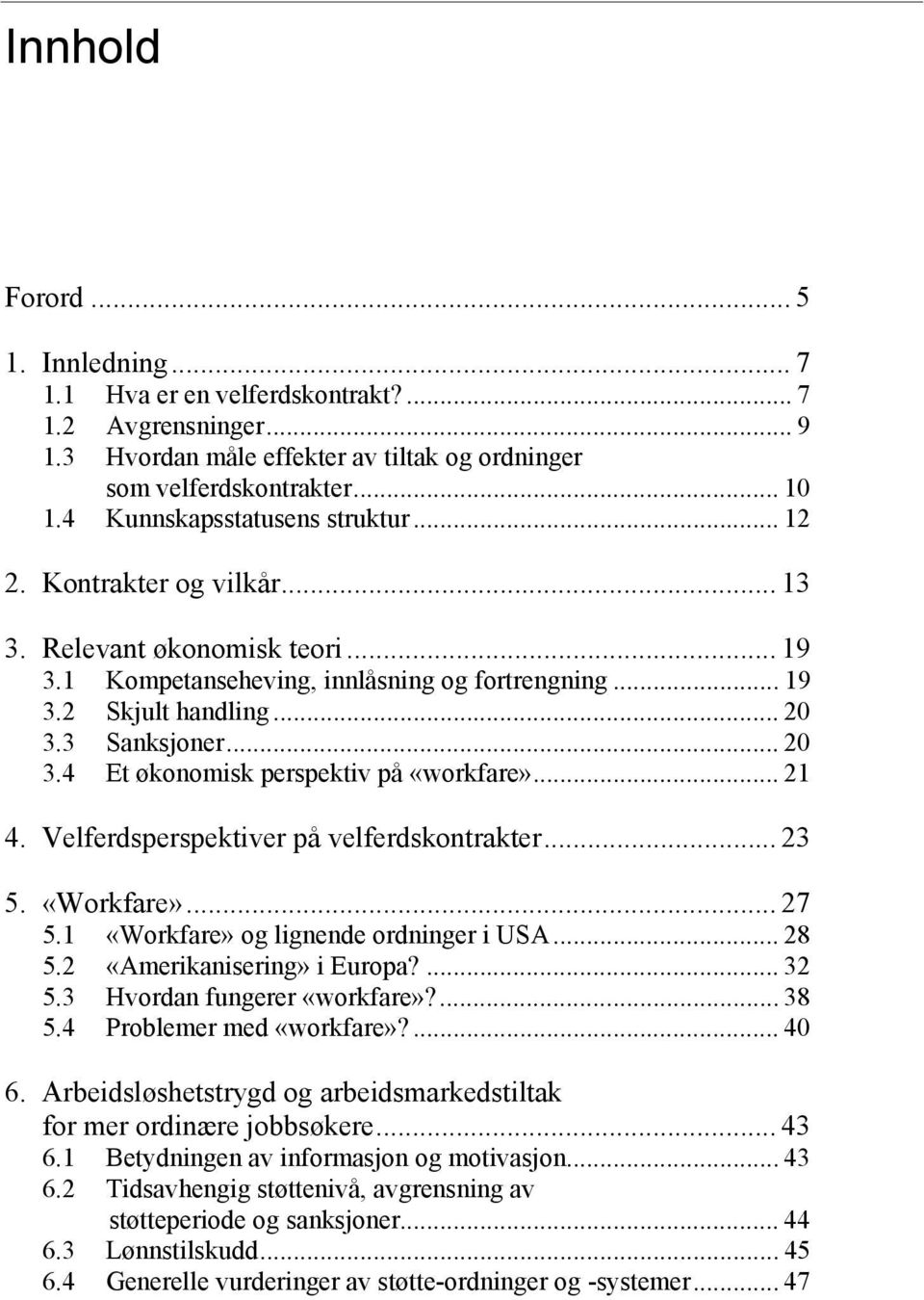 Innhold

Forord ... 5

1. Innledning ... 7
1.1 Hva er en velferdskontrakt? ... 7
1.2 Avgrensninger ... 9
1.3 Hvordan måle effekter av tiltak og ordninger som velferdskontrakter ... 10
1.4 Kunnskapsstatusens struktur ... 12

2. Kontrakter og vilkår ... 13

3. Relevant økonomisk teori ... 19
3.1 Kompetanseheving, innlåsning og fortrengning ... 19
3.2 Skjult handling ... 20
3.3 Sanksjoner ... 20
3.4 Et økonomisk perspektiv på «workfare» ... 21

4. Velferdsperspektiver på velferdskontrakter ... 23

5. «Workfare» ... 27
5.1 «Workfare» og lignende ordninger i USA ... 28
5.2 «Amerikanisering» i Europa? ... 32
5.3 Hvordan fungerer «workfare»? ... 38
5.4 Problemer med «workfare»? ... 40

6. Arbeidsløshetstrygd og arbeidsmarkedstiltak for mer ordinære jobbsøkere ... 43
6.1 Betydningen av informasjon og motivasjon ... 43
6.2 Tidsavhengig støttenivå, avgrensning av støtteperiode og sanksjoner ... 44
6.3 Lønnstilskudd ... 45
6.4 Generelle vurderinger av støtte-ordninger og -systemer ... 47